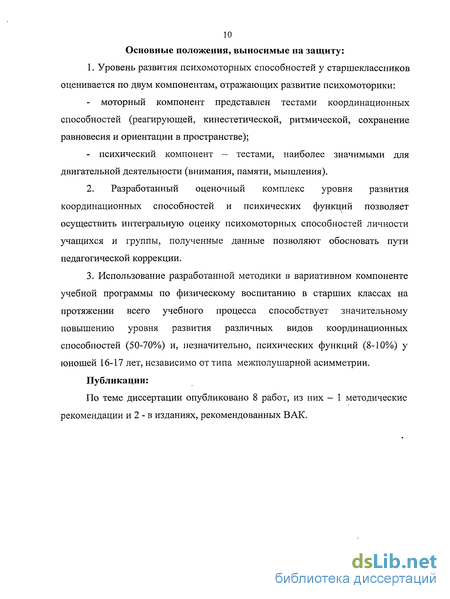 10

Основные положения, выносимые на защиту:

1. Уровень развития психомоторных способностей у старшеклассников оценивается по двум компонентам, отражающих развитие психомоторики:

- моторный компонент представлен тестами координационных способностей (реагирующей, кинестетической, ритмической, сохранение равновесия и ориентации в пространстве);

- психический компонент – тестами, наиболее значимыми для двигательной деятельности (внимания, памяти, мышления).

2. Разработанный оценочный комплекс уровня развития координационных способностей и психических функций позволяет осуществить интегральную оценку психомоторных способностей личности учащихся и группы, полученные данные позволяют обосновать пути педагогической коррекции.

3. Использование разработанной методики в вариативном компоненте учебной программы по физическому воспитанию в старших классах на протяжении всего учебного процесса способствует значительному повышению уровня развития различных видов координационных способностей (50-70%) и, незначительно, психических функций (8-10%) у юношей 16-17 лет, независимо от типа межполушарной асимметрии.

Публикации:

По теме диссертации опубликовано 8 работ, из них – 1 методические рекомендации и 2 - в изданиях, рекомендованных ВАК.

dsLib.net
библиотека диссертаций